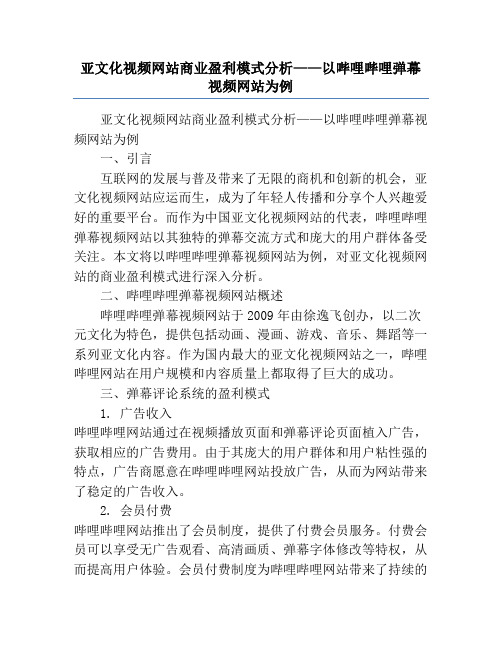 亚文化视频网站商业盈利模式分析——以哔哩哔哩弹幕视频网站为例

亚文化视频网站商业盈利模式分析——以哔哩哔哩弹幕视频网站为例

一、引言

互联网的发展与普及带来了无限的商机和创新的机会，亚文化视频网站应运而生，成为了年轻人传播和分享个人兴趣爱好的重要平台。而作为中国亚文化视频网站的代表，哔哩哔哩弹幕视频网站以其独特的弹幕交流方式和庞大的用户群体备受关注。本文将以哔哩哔哩弹幕视频网站为例，对亚文化视频网站的商业盈利模式进行深入分析。

二、哔哩哔哩弹幕视频网站概述

哔哩哔哩弹幕视频网站于 2009 年由徐逸飞创办，以二次元文化为特色，提供包括动画、漫画、游戏、音乐、舞蹈等一系列亚文化内容。作为国内最大的亚文化视频网站之一，哔哩哔哩网站在用户规模和内容质量上都取得了巨大的成功。

三、弹幕评论系统的盈利模式

1. 广告收入

哔哩哔哩网站通过在视频播放页面和弹幕评论页面植入广告，获取相应的广告费用。由于其庞大的用户群体和用户粘性强的特点，广告商愿意在哔哩哔哩网站投放广告，从而为网站带来了稳定的广告收入。

2. 会员付费

哔哩哔哩网站推出了会员制度，提供了付费会员服务。付费会员可以享受无广告观看、高清画质、弹幕字体修改等特权，从而提高用户体验。会员付费制度为哔哩哔哩网站带来了持续的